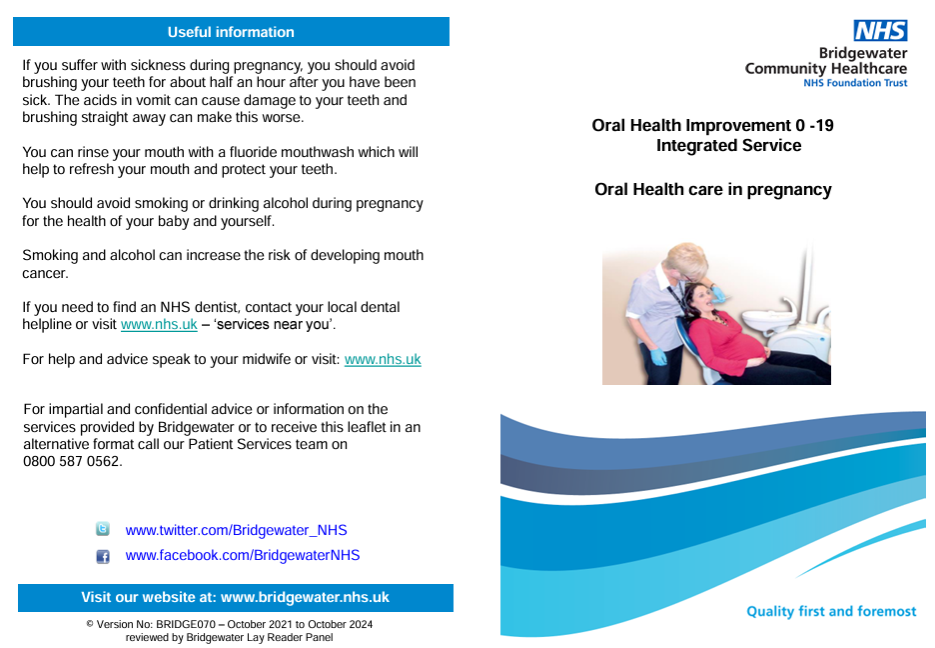 Useful information

If you suffer with sickness during pregnancy, you should avoid brushing your teeth for about half an hour after you have been sick. The acids in vomit can cause damage to your teeth and brushing straight away can make this worse.

You can rinse your mouth with a fluoride mouthwash which will help to refresh your mouth and protect your teeth.

You should avoid smoking or drinking alcohol during pregnancy for the health of your baby and yourself.

Smoking and alcohol can increase the risk of developing mouth cancer.

If you need to find an NHS dentist, contact your local dental helpline or visit www.nhs.uk – 'services near you'.

For help and advice speak to your midwife or visit: www.nhs.uk

For impartial and confidential advice or information on the services provided by Bridgewater or to receive this leaflet in an alternative format call our Patient Services team on 0800 587 0562.

www.twitter.com/Bridgewater_NHS
www.facebook.com/BridgewaterNHS

Visit our website at: www.bridgewater.nhs.uk

© Version No: BRIDGE070 – October 2021 to October 2024
reviewed by Bridgewater Lay Reader Panel

NHS
Bridgewater
Community Healthcare
NHS Foundation Trust

Oral Health Improvement 0 -19
Integrated Service

Oral Health care in pregnancy

Quality first and foremost